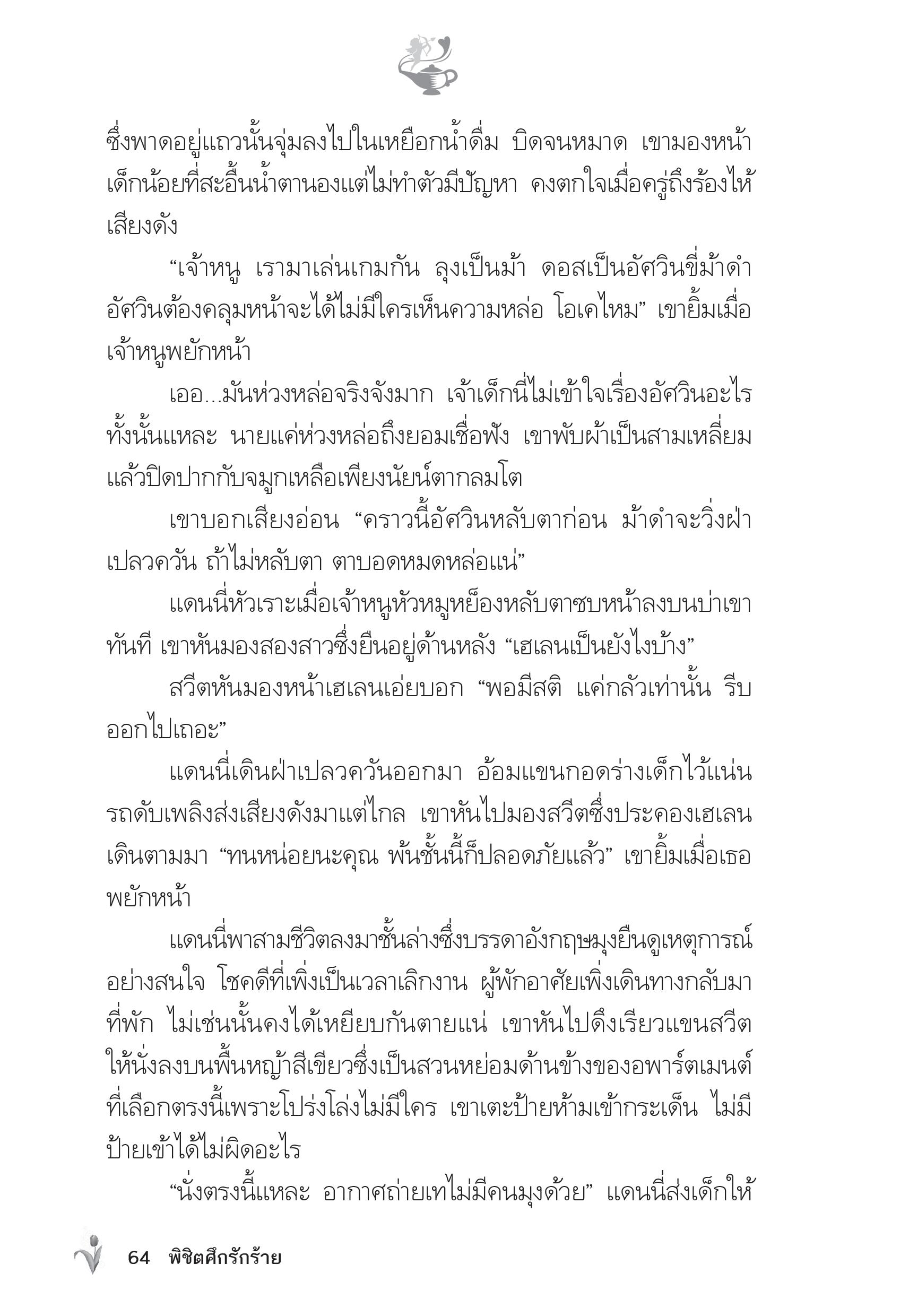 ซึ่งพาดอยู่แถวนั้นจุ่มลงไปในเหยือกน้ำดื่ม บิดจนหมาด เขามองหน้าเด็กน้อยที่สะอื้นน้ำตานองแต่ไม่ทำตัวมีปัญหา คงตกใจเมื่อครู่ถึงร้องไห้เสียงดัง

“เจ้าหนู เรามาเล่นเกมกัน ลุงเป็นม้า ดอสเป็นอัศวินขี่ม้าดำ อัศวินต้องคลุมหน้าจะได้ไม่มีใครเห็นความหล่อ โอเคไหม” เขายิ้มเมื่อเจ้าหนูพยักหน้า

เออ...มันห่วงหล่อจริงจังมาก เจ้าเด็กนี่ไม่เข้าใจเรื่องอัศวินอะไรทั้งนั้นแหละ นายแค่ห่วงหล่อถึงยอมเชื่อฟัง เขาพับผ้าเป็นสามเหลี่ยมแล้วปิดปากกับจมูกเหลือเพียงนัยน์ตากลมโต

เขาบอกเสียงอ่อน “คราวนี้อัศวินหลับตาก่อน ม้าดำจะวิ่งฝ่าเปลวควัน ถ้าไม่หลับตา ตาบอดหมดหล่อแน่”

แดนนี่หัวเราะเมื่อเจ้าหนูหัวหมูหย็องหลับตาซบหน้าลงบนบ่าเขาทันที เขาหันมองสองสาวซึ่งยืนอยู่ด้านหลัง “เฮเลนเป็นยังไงบ้าง”

สวีตหันมองหน้าเฮเลนเอ่ยบอก “พอมีสติ แค่กลัวเท่านั้น รีบออกไปเถอะ”

แดนนี่เดินฝ่าเปลวควันออกมา อ้อมแขนกอดร่างเด็กไว้แน่น รถดับเพลิงส่งเสียงดังมาแต่ไกล เขาหันไปมองสวีตซึ่งประคองเฮเลนเดินตามมา “ทนหน่อยนะคุณ พ้นชั้นนี้ก็ปลอดภัยแล้ว” เขายิ้มเมื่อเธอพยักหน้า

แดนนี่พาสามชีวิตลงมาชั้นล่างซึ่งบรรดาอังกฤษมุงยืนดูเหตุการณ์อย่างสนใจ โชคดีที่เพิ่งเป็นเวลาเลิกงาน ผู้พักอาศัยเพิ่งเดินทางกลับมาที่พัก ไม่เช่นนั้นคงได้เหยียบกันตายแน่ เขาหันไปดึงเรียวแขนสวีตให้นั่งลงบนพื้นหญ้าสีเขียวซึ่งเป็นสวนหย่อมด้านข้างของอพาร์ตเมนต์ ที่เลือกตรงนี้เพราะโปร่งโล่งไม่มีใคร เขาเตะป้ายห้ามเข้ากระเด็น ไม่มีป้ายเข้าได้ไม่ผิดอะไร

“นั่งตรงนี้แหละ อากาศถ่ายเทไม่มีคนมุงด้วย” แดนนี่ส่งเด็กให้

64 พิชิตศึกรักร้าย